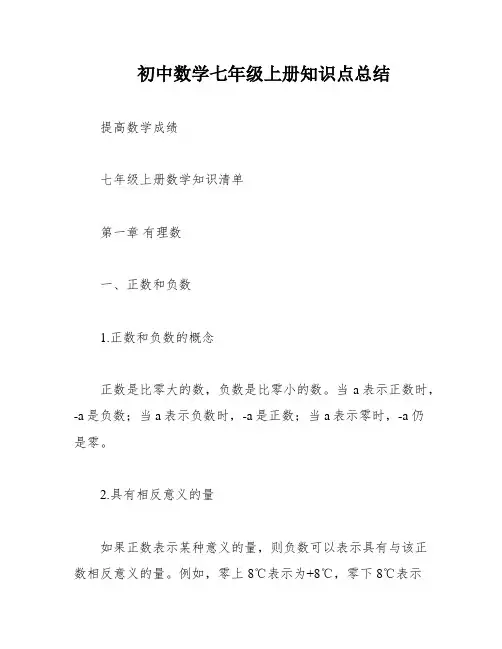 初中数学七年级上册知识点总结

提高数学成绩

七年级上册数学知识清单

第一章 有理数

一、正数和负数

1.正数和负数的概念

正数是比零大的数，负数是比零小的数。当 a 表示正数时，-a 是负数；当 a 表示负数时，-a 是正数；当 a 表示零时，-a 仍是零。

2.具有相反意义的量

如果正数表示某种意义的量，则负数可以表示具有与该正数相反意义的量。例如，零上 8℃表示为+8℃，零下 8℃表示